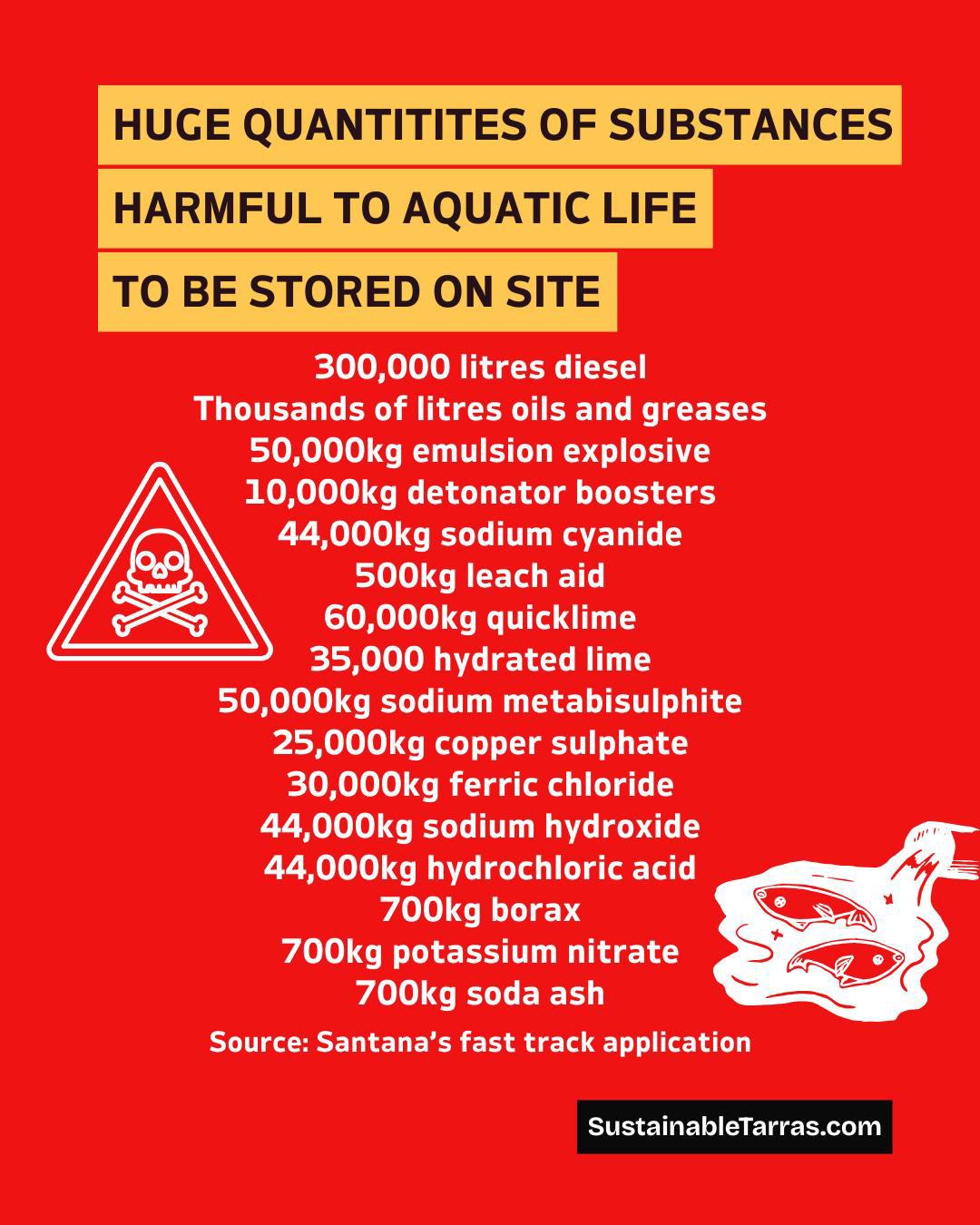 HUGE QUANTITITES OF SUBSTANCES
HARMFUL TO AQUATIC LIFE
TO BE STORED ON SITE

300,000 litres diesel
Thousands of litres oils and greases
50,000kg emulsion explosive
10,000kg detonator boosters
44,000kg sodium cyanide
500kg leach aid
60,000kg quicklime
35,000 hydrated lime
50,000kg sodium metabisulphite
25,000kg copper sulphate
30,000kg ferric chloride
44,000kg sodium hydroxide
44,000kg hydrochloric acid
700kg borax
700kg potassium nitrate
700kg soda ash

Source: Santana's fast track application

SustainableTarras.com